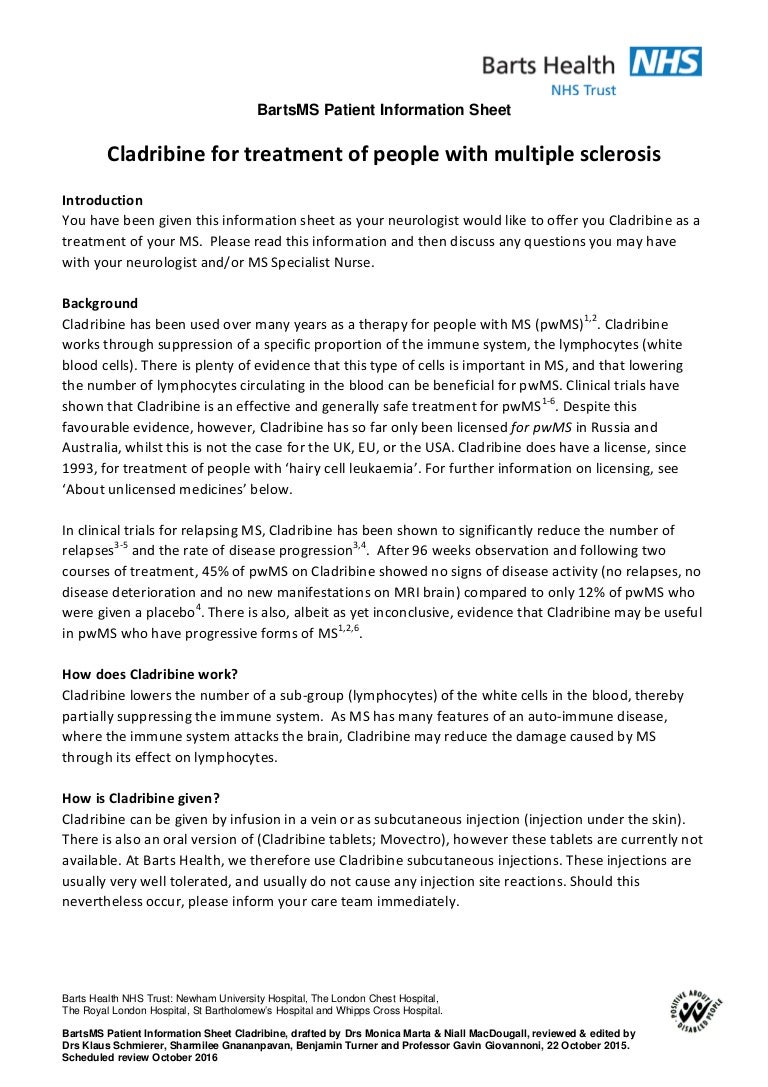 Barts Health NHS
NHS Trust

BartsMS Patient Information Sheet

Cladribine for treatment of people with multiple sclerosis

Introduction
You have been given this information sheet as your neurologist would like to offer you Cladribine as a treatment of your MS. Please read this information and then discuss any questions you may have with your neurologist and/or MS Specialist Nurse.

Background
Cladribine has been used over many years as a therapy for people with MS (pwMS)$^{1,2}$. Cladribine works through suppression of a specific proportion of the immune system, the lymphocytes (white blood cells). There is plenty of evidence that this type of cells is important in MS, and that lowering the number of lymphocytes circulating in the blood can be beneficial for pwMS. Clinical trials have shown that Cladribine is an effective and generally safe treatment for pwMS$^{1-6}$. Despite this favourable evidence, however, Cladribine has so far only been licensed for pwMS in Russia and Australia, whilst this is not the case for the UK, EU, or the USA. Cladribine does have a license, since 1993, for treatment of people with 'hairy cell leukaemia'. For further information on licensing, see 'About unlicensed medicines' below.

In clinical trials for relapsing MS, Cladribine has been shown to significantly reduce the number of relapses$^{3-5}$ and the rate of disease progression$^{3,4}$. After 96 weeks observation and following two courses of treatment, 45% of pwMS on Cladribine showed no signs of disease activity (no relapses, no disease deterioration and no new manifestations on MRI brain) compared to only 12% of pwMS who were given a placebo$^{4}$. There is also, albeit as yet inconclusive, evidence that Cladribine may be useful in pwMS who have progressive forms of MS$^{1,2,6}$.

How does Cladribine work?
Cladribine lowers the number of a sub-group (lymphocytes) of the white cells in the blood, thereby partially suppressing the immune system. As MS has many features of an auto-immune disease, where the immune system attacks the brain, Cladribine may reduce the damage caused by MS through its effect on lymphocytes.

How is Cladribine given?
Cladribine can be given by infusion in a vein or as subcutaneous injection (injection under the skin). There is also an oral version of (Cladribine tablets; Movectro), however these tablets are currently not available. At Barts Health, we therefore use Cladribine subcutaneous injections. These injections are usually very well tolerated, and usually do not cause any injection site reactions. Should this nevertheless occur, please inform your care team immediately.

Barts Health NHS Trust: Newham University Hospital, The London Chest Hospital, The Royal London Hospital, St Bartholomew's Hospital and Whipps Cross Hospital.

BartsMS Patient Information Sheet Cladribine, drafted by Drs Monica Marta & Niall MacDougall, reviewed & edited by Drs Klaus Schmierer, Sharmilee Gnananpavan, Benjamin Turner and Professor Gavin Giovannoni, 22 October 2015. Scheduled review October 2016

POSITIVE ABOUT DISABLED PEOPLE